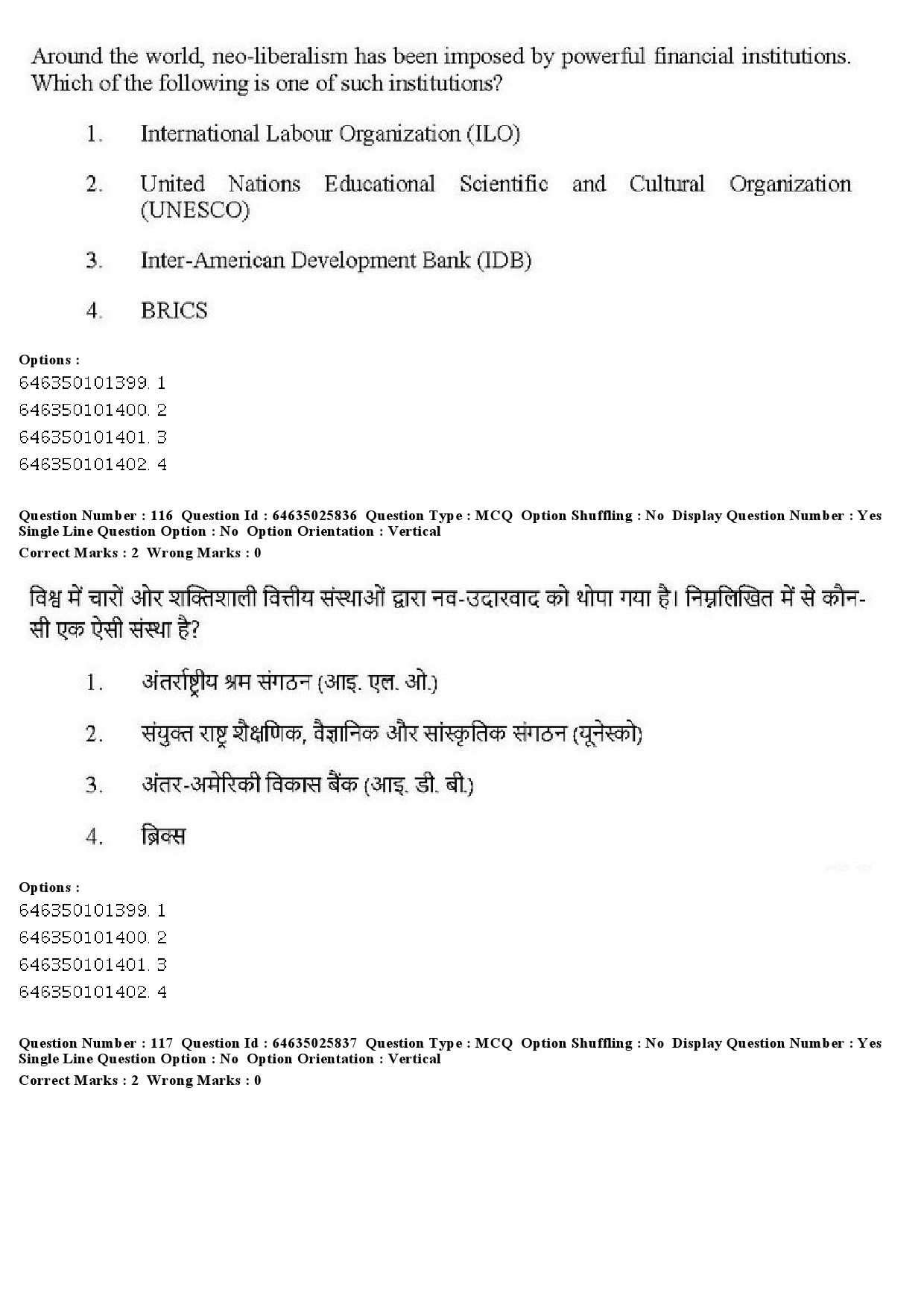 Around the world, neo-liberalism has been imposed by powerful financial institutions. Which of the following is one of such institutions?

1. International Labour Organization (ILO)

2. United Nations Educational Scientific and Cultural Organization (UNESCO)

3. Inter-American Development Bank (IDB)

4. BRICS

Options :
646350101399. 1
646350101400. 2
646350101401. 3
646350101402. 4

Question Number : 116 Question Id : 64635025836 Question Type : MCQ Option Shuffling : No Display Question Number : Yes Single Line Question Option : No Option Orientation : Vertical
Correct Marks : 2 Wrong Marks : 0

विश्व में चारों ओर शक्तिशाली वित्तीय संस्थाओं द्वारा नव-उदारवाद को थोपा गया है। निम्नलिखित में से कौन-सी एक ऐसी संस्था है?

1. अंतर्राष्ट्रीय श्रम संगठन (आइ. एल. ओ.)

2. संयुक्त राष्ट्र शैक्षणिक, वैज्ञानिक और सांस्कृतिक संगठन (यूनेस्को)

3. अंतर-अमेरिकी विकास बैंक (आइ. डी. बी.)

4. ब्रिक्स

Options :
646350101399. 1
646350101400. 2
646350101401. 3
646350101402. 4

Question Number : 117 Question Id : 64635025837 Question Type : MCQ Option Shuffling : No Display Question Number : Yes Single Line Question Option : No Option Orientation : Vertical
Correct Marks : 2 Wrong Marks : 0